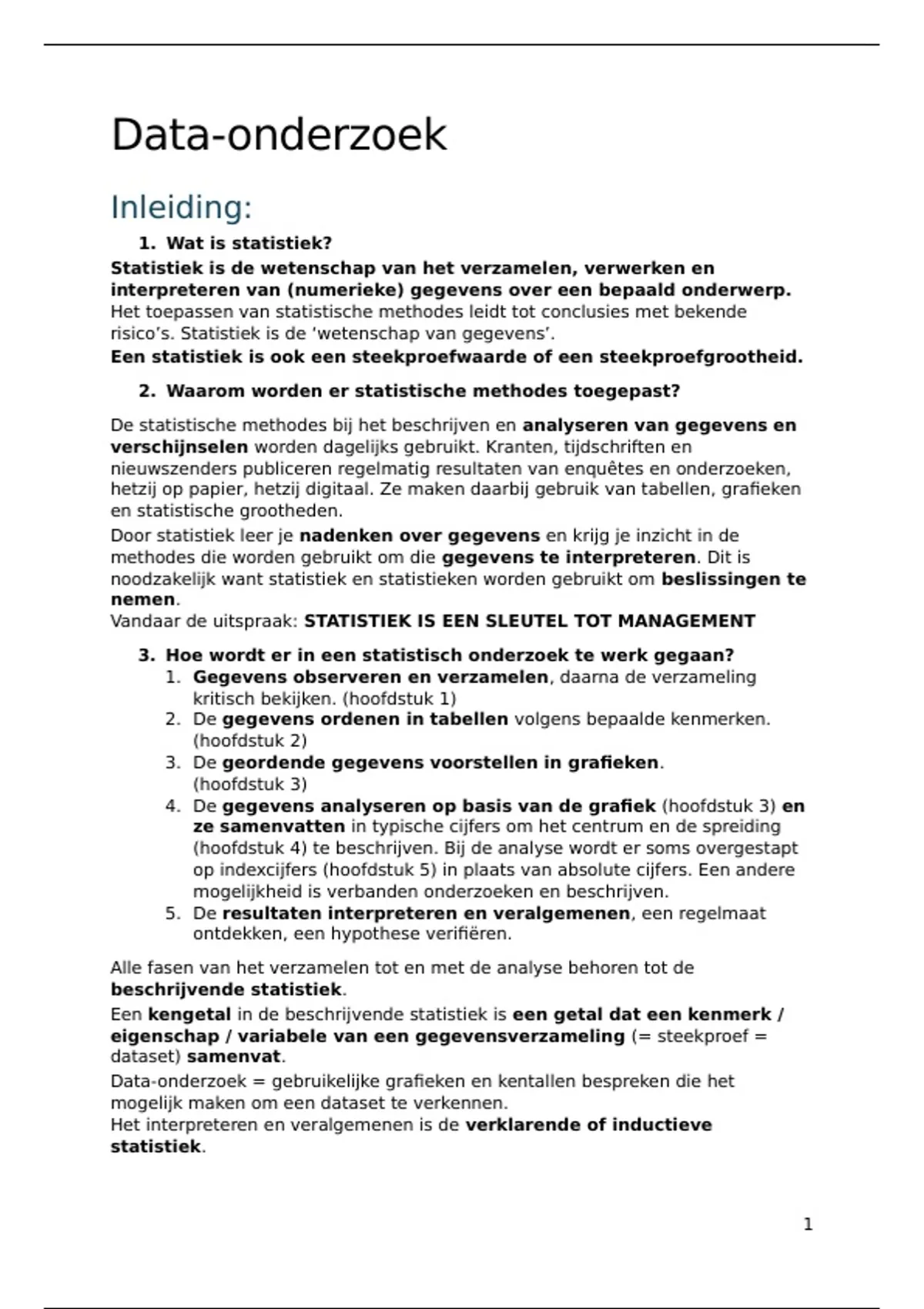 Data-onderzoek

Inleiding:

1. Wat is statistiek?

Statistiek is de wetenschap van het verzamelen, verwerken en interpreteren van (numerieke) gegevens over een bepaald onderwerp. Het toepassen van statistische methodes leidt tot conclusies met bekende risico's. Statistiek is de 'wetenschap van gegevens'.
Een statistiek is ook een steekproefwaarde of een steekproefgrootheid.

2. Waarom worden er statistische methodes toegepast?

De statistische methodes bij het beschrijven en analyseren van gegevens en verschijnselen worden dagelijks gebruikt. Kranten, tijdschriften en nieuwszenders publiceren regelmatig resultaten van enquêtes en onderzoeken, hetzij op papier, hetzij digitaal. Ze maken daarbij gebruik van tabellen, grafieken en statistische grootheden.

Door statistiek leer je nadenken over gegevens en krijg je inzicht in de methodes die worden gebruikt om die gegevens te interpreteren. Dit is noodzakelijk want statistiek en statistieken worden gebruikt om beslissingen te nemen.
Vandaar de uitspraak: STATISTIEK IS EEN SLEUTEL TOT MANAGEMENT

3. Hoe wordt er in een statistisch onderzoek te werk gegaan?
1. Gegevens observeren en verzamelen, daarna de verzameling kritisch bekijken. (hoofdstuk 1)
2. De gegevens ordenen in tabellen volgens bepaalde kenmerken. (hoofdstuk 2)
3. De geordende gegevens voorstellen in grafieken. (hoofdstuk 3)
4. De gegevens analyseren op basis van de grafiek (hoofdstuk 3) en ze samenvatten in typische cijfers om het centrum en de spreiding (hoofdstuk 4) te beschrijven. Bij de analyse wordt er soms overgestapt op indexcijfers (hoofdstuk 5) in plaats van absolute cijfers. Een andere mogelijkheid is verbanden onderzoeken en beschrijven.
5. De resultaten interpreteren en veralgemenen, een regelmaat ontdekken, een hypothese verifiëren.

Alle fasen van het verzamelen tot en met de analyse behoren tot de beschrijvende statistiek.

Een kengetal in de beschrijvende statistiek is een getal dat een kenmerk / eigenschap / variabele van een gegevensverzameling (= steekproef = dataset) samenvat.

Data-onderzoek = gebruikelijke grafieken en kentallen bespreken die het mogelijk maken om een dataset te verkennen.
Het interpreteren en veralgemenen is de verklarende of inductieve statistiek.

1